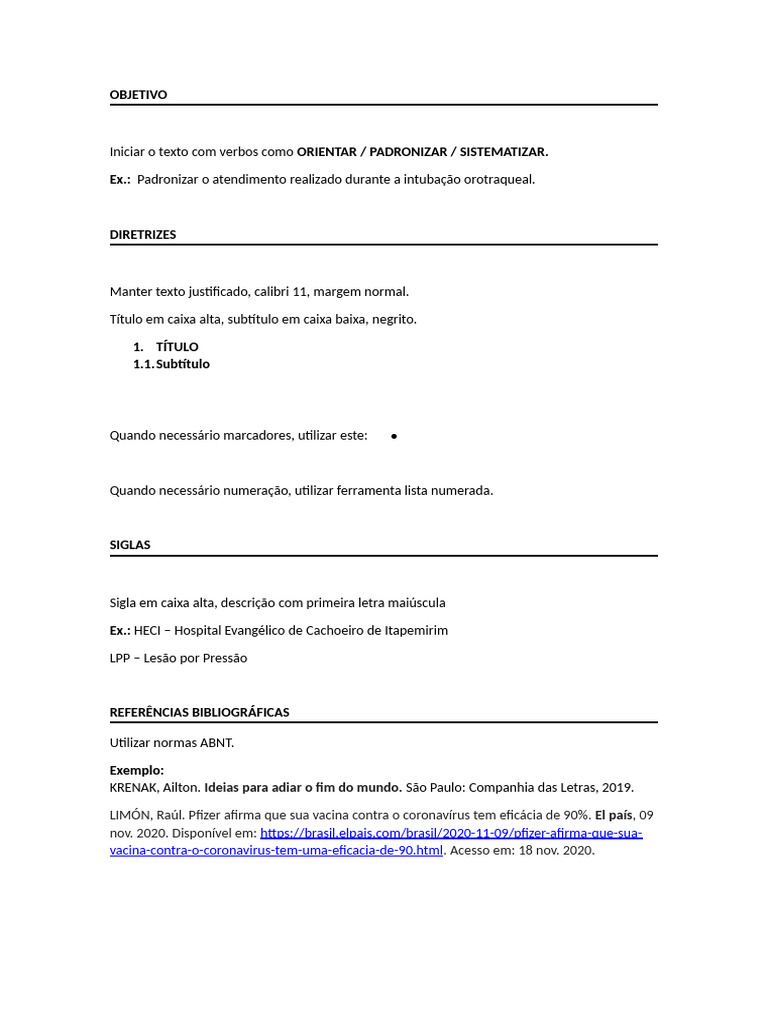 OBJETIVO

Iniciar o texto com verbos como ORIENTAR / PADRONIZAR / SISTEMATIZAR.

Ex.: Padronizar o atendimento realizado durante a intubação orotraqueal.

DIRETRIZES

Manter texto justificado, calibri 11, margem normal.

Título em caixa alta, subtítulo em caixa baixa, negrito.

1. TÍTULO
1.1. Subtítulo

Quando necessário marcadores, utilizar este: •

Quando necessário numeração, utilizar ferramenta lista numerada.

SIGLAS

Sigla em caixa alta, descrição com primeira letra maiúscula

Ex.: HECI – Hospital Evangélico de Cachoeiro de Itapemirim

LPP – Lesão por Pressão

REFERÊNCIAS BIBLIOGRÁFICAS

Utilizar normas ABNT.

Exemplo:
KRENAK, Ailton. Ideias para adiar o fim do mundo. São Paulo: Companhia das Letras, 2019.

LIMÓN, Raúl. Pfizer afirma que sua vacina contra o coronavírus tem eficácia de 90%. El país, 09 nov. 2020. Disponível em: https://brasil.elpais.com/brasil/2020-11-09/pfizer-afirma-que-sua-vacina-contra-o-coronavirus-tem-uma-eficacia-de-90.html. Acesso em: 18 nov. 2020.